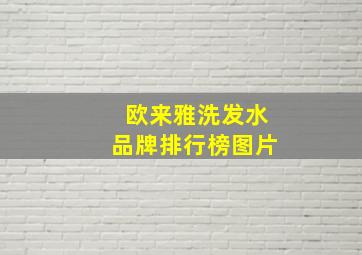 欧来雅洗发水
品牌排行榜图片